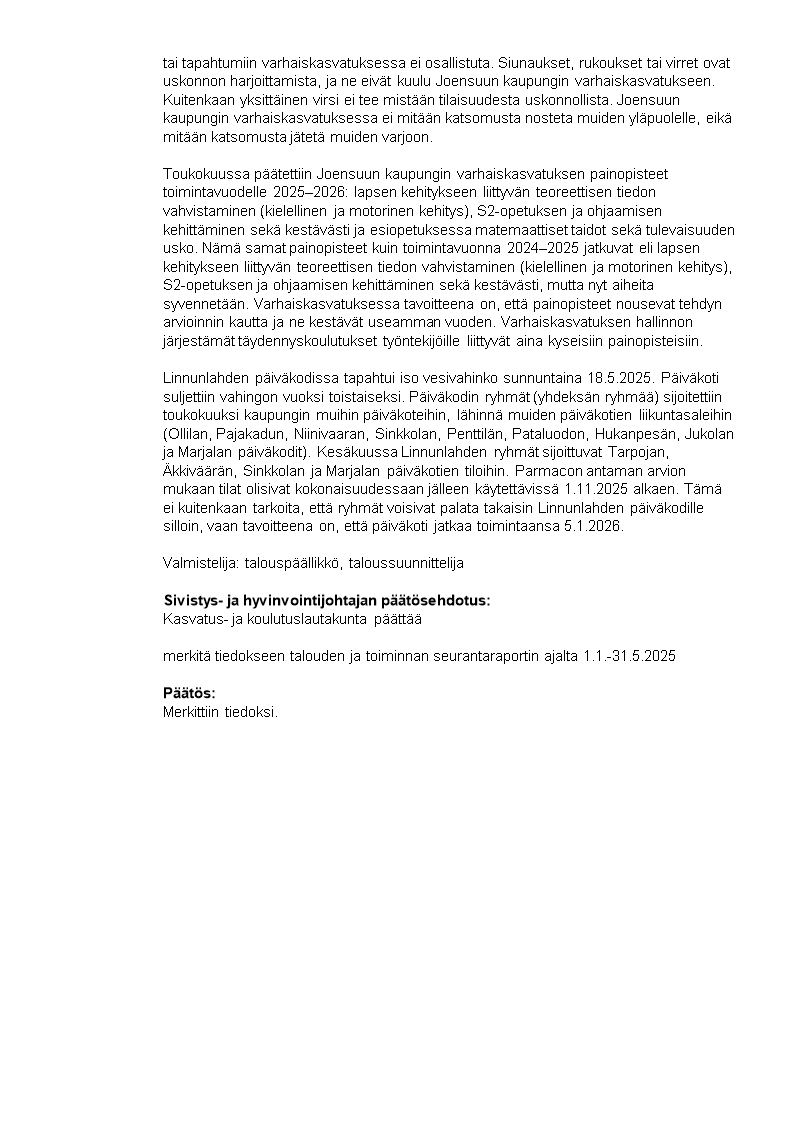 tai tapahtumiin varhaiskasvatuksessa ei osallistuta. Siunaukset, rukoukset tai virret ovat uskonnon harjoittamista, ja ne eivät kuulu Joensuun kaupungin varhaiskasvatukseen. Kuitenkaan yksittäinen virsi ei tee mistään tilaisuudesta uskonnollista. Joensuun kaupungin varhaiskasvatuksessa ei mitään katsomusta nosteta muiden yläpuolelle, eikä mitään katsomusta jätetä muiden varjoon.

Toukokuussa päätettiin Joensuun kaupungin varhaiskasvatuksen painopisteet toimintavuodelle 2025–2026: lapsen kehitykseen liittyvän teoreettisen tiedon vahvistaminen (kielellinen ja motorinen kehitys), S2-opetuksen ja ohjaamisen kehittäminen sekä kestävästi ja esiopetuksessa matemaattiset taidot sekä tulevaisuuden usko. Nämä samat painopisteet kuin toimintavuonna 2024–2025 jatkuvat eli lapsen kehitykseen liittyvän teoreettisen tiedon vahvistaminen (kielellinen ja motorinen kehitys), S2-opetuksen ja ohjaamisen kehittäminen sekä kestävästi, mutta nyt aiheita syvennetään. Varhaiskasvatuksessa tavoitteena on, että painopisteet nousevat tehdyn arvioinnin kautta ja ne kestävät useamman vuoden. Varhaiskasvatuksen hallinnon järjestämät täydennyskoulutukset työntekijöille liittyvät aina kyseisiin painopisteisiin.

Linnunlahden päiväkodissa tapahtui iso vesivahinko sunnuntaina 18.5.2025. Päiväkoti suljettiin vahingon vuoksi toistaiseksi. Päiväkodin ryhmät (yhdeksän ryhmää) sijoitettiin toukokuuksi kaupungin muihin päiväkoteihin, lähinnä muiden päiväkotien liikuntasaleihin (Ollilan, Pajakadun, Niinivaaran, Sinkkolan, Penttilän, Pataluodon, Hukanpesän, Jukolan ja Marjalan päiväkodit). Kesäkuussa Linnunlahden ryhmät sijoittuvat Tarpojan, Äkkiväärän, Sinkkolan ja Marjalan päiväkotien tiloihin. Parmacon antaman arvion mukaan tilat olisivat kokonaisuudessaan jälleen käytettävissä 1.11.2025 alkaen. Tämä ei kuitenkaan tarkoita, että ryhmät voisivat palata takaisin Linnunlahden päiväkodille silloin, vaan tavoitteena on, että päiväkoti jatkaa toimintaansa 5.1.2026.

Valmistelija: talouspäällikkö, taloussuunnittelija

Sivistys- ja hyvinvointijohtajan päätösehdotus:
Kasvatus- ja koulutuslautakunta päättää

merkitä tiedokseen talouden ja toiminnan seurantaraportin ajalta 1.1.-31.5.2025

Päätös:
Merkittiin tiedoksi.